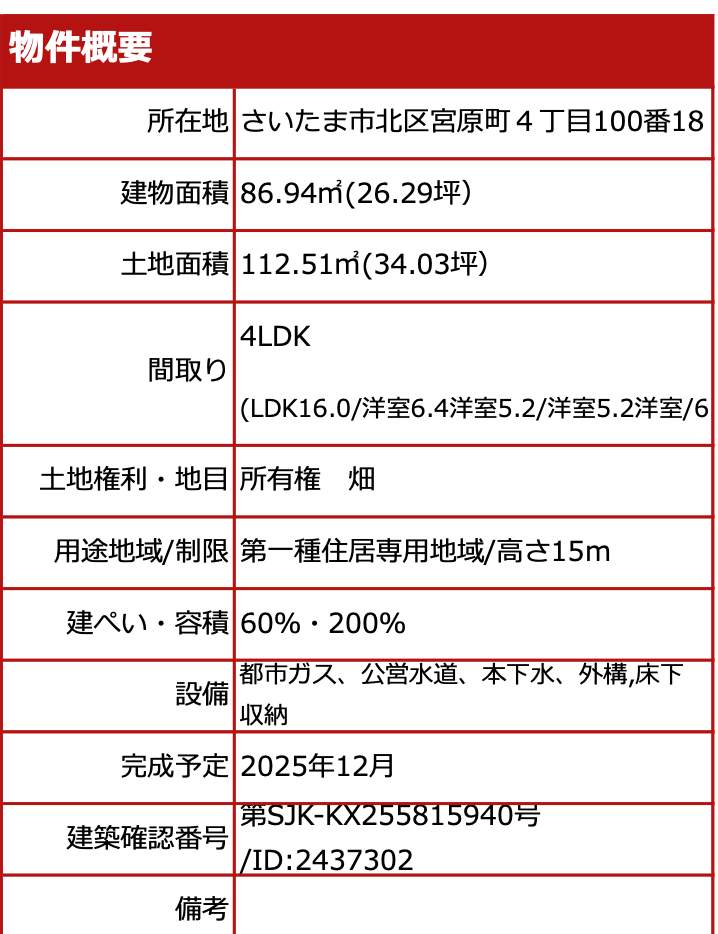 物件概要

| | |
|---|---|
| 所在地 | さいたま市北区宮原町４丁目100番18 |
| 建物面積 | 86.94㎡(26.29坪) |
| 土地面積 | 112.51㎡(34.03坪) |
| 間取り | 4LDK (LDK16.0/洋室6.4洋室5.2/洋室5.2洋室/6 |
| 土地権利・地目 | 所有権　畑 |
| 用途地域/制限 | 第一種住居専用地域/高さ15m |
| 建ぺい・容積 | 60%・200% |
| 設備 | 都市ガス、公営水道、本下水、外構,床下収納 |
| 完成予定 | 2025年12月 |
| 建築確認番号 | 第SJK-KX255815940号 /ID:2437302 |
| 備考 | |